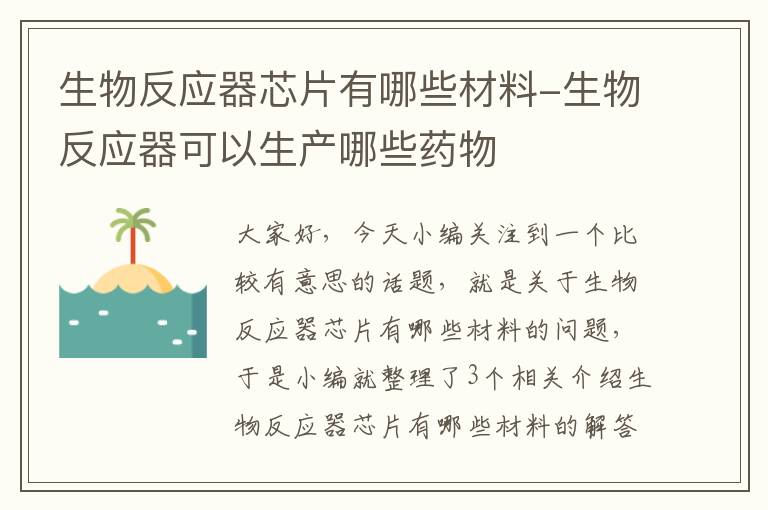 生物反应器芯片有哪些材料–生物反应器可以生产哪些药物

大家好，今天小编关注到一个比较有意思的话题，就是关于生物反应器芯片有哪些材料的问题，于是小编就整理了3个相关介绍生物反应器芯片有哪些材料的解答